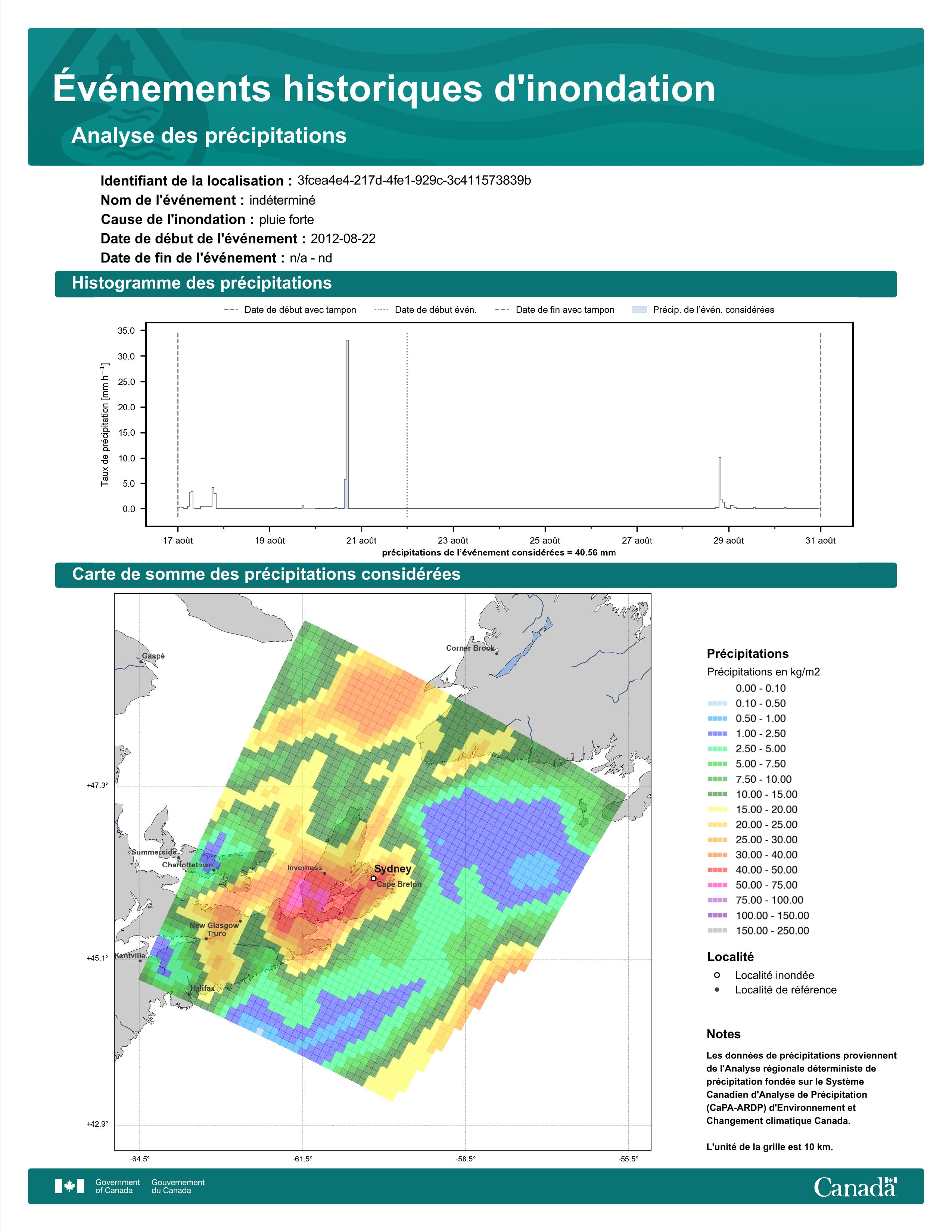 Événements historiques d'inondation

Analyse des précipitations

Identifiant de la localisation : 3fcea4e4-217d-4fe1-929c-3c411573839b
Nom de l'événement : indéterminé
Cause de l'inondation : pluie forte
Date de début de l'événement : 2012-08-22
Date de fin de l'événement : n/a - nd

Histogramme des précipitations

Date de début avec tampon   Date de début évén.   Date de fin avec tampon   Précip. de l'évén. considérées

Taux de précipitation [mm h$^{-1}$]

35.0
30.0
25.0
20.0
15.0
10.0
5.0
0.0

17 août   19 août   21 août   23 août   25 août   27 août   29 août   31 août

précipitations de l'événement considérées = 40.56 mm

Carte de somme des précipitations considérées

Gaspé
Corner Brook
Summerside
Charlottetown
Inverness
Sydney
Cape Breton
New Glasgow
Truro
Kentville
Halifax

+47.3°
+45.1°
+42.9°
-64.5°   -61.5°   -58.5°   -55.5°

Précipitations
Précipitations en kg/m2
0.00 - 0.10
0.10 - 0.50
0.50 - 1.00
1.00 - 2.50
2.50 - 5.00
5.00 - 7.50
7.50 - 10.00
10.00 - 15.00
15.00 - 20.00
20.00 - 25.00
25.00 - 30.00
30.00 - 40.00
40.00 - 50.00
50.00 - 75.00
75.00 - 100.00
100.00 - 150.00
150.00 - 250.00

Localité
Localité inondée
Localité de référence

Notes
Les données de précipitations proviennent de l'Analyse régionale déterministe de précipitation fondée sur le Système Canadien d'Analyse de Précipitation (CaPA-ARDP) d'Environnement et Changement climatique Canada.

L'unité de la grille est 10 km.

Government of Canada   Gouvernement du Canada
Canada